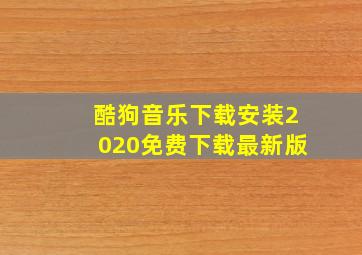 酷狗音乐下载安装2020免费下载最新版